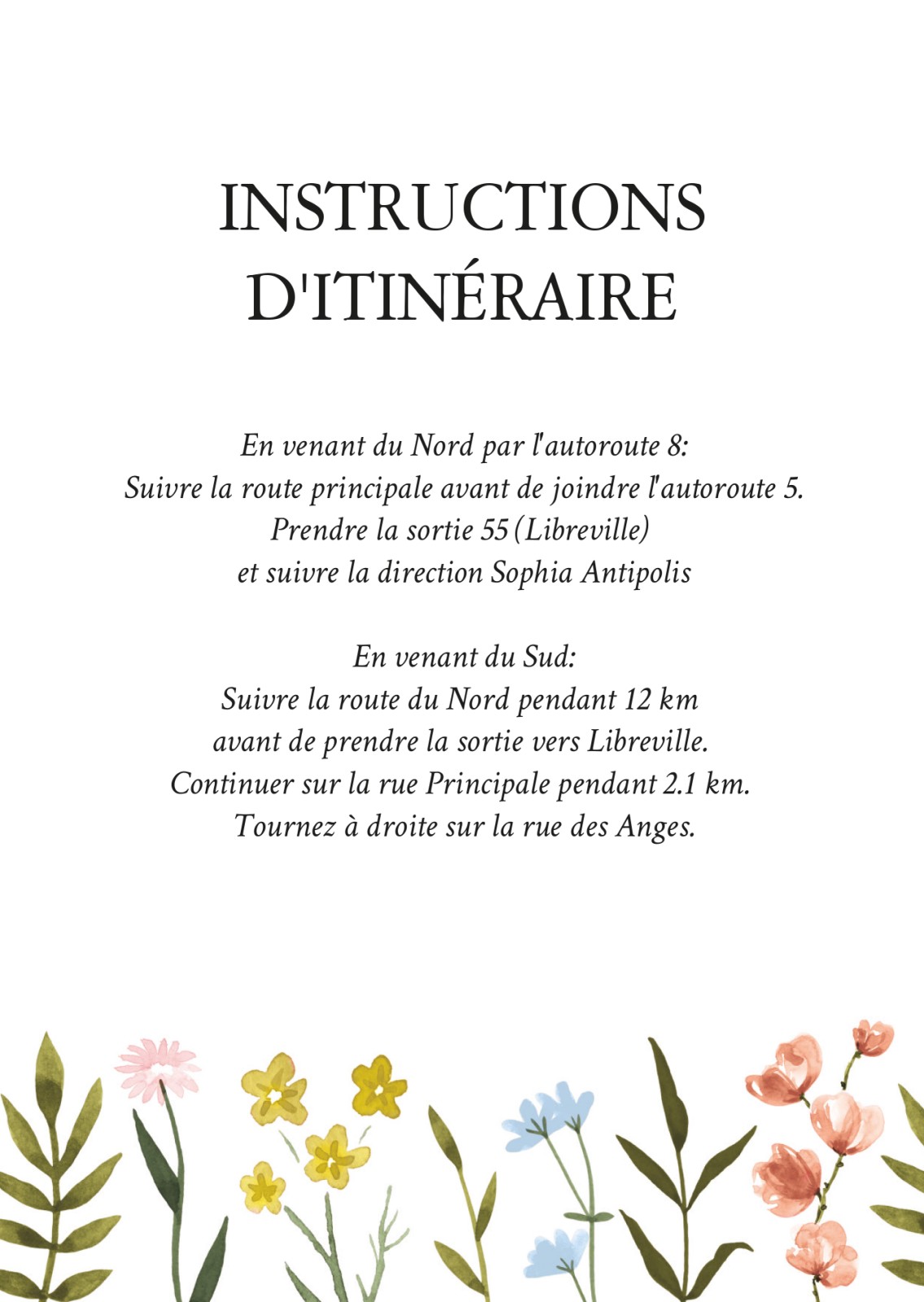 INSTRUCTIONS D'ITINÉRAIRE

En venant du Nord par l'autoroute 8:
Suivre la route principale avant de joindre l'autoroute 5.
Prendre la sortie 55 (Libreville)
et suivre la direction Sophia Antipolis

En venant du Sud:
Suivre la route du Nord pendant 12 km
avant de prendre la sortie vers Libreville.
Continuer sur la rue Principale pendant 2.1 km.
Tournez à droite sur la rue des Anges.